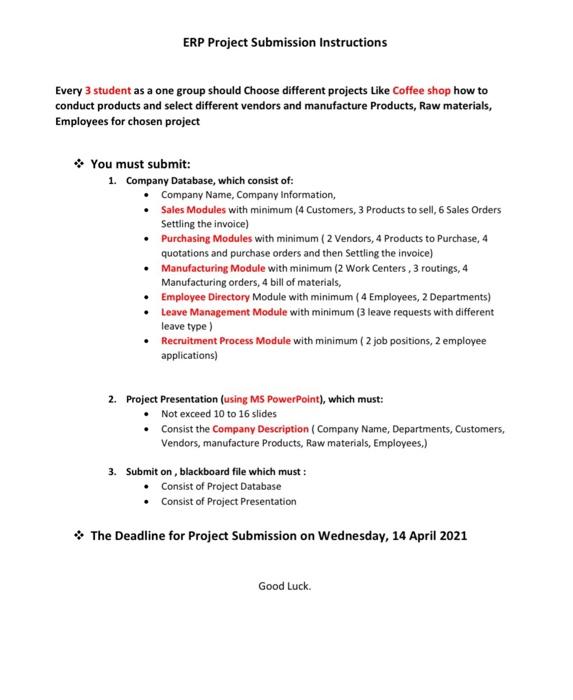 ERP Project Submission Instructions

Every 3 student as a one group should Choose different projects Like Coffee shop how to conduct products and select different vendors and manufacture Products, Raw materials, Employees for chosen project

❖ You must submit:

1. Company Database, which consist of:
• Company Name, Company Information,
• Sales Modules with minimum (4 Customers, 3 Products to sell, 6 Sales Orders Settling the invoice)
• Purchasing Modules with minimum ( 2 Vendors, 4 Products to Purchase, 4 quotations and purchase orders and then Settling the invoice)
• Manufacturing Module with minimum (2 Work Centers , 3 routings, 4 Manufacturing orders, 4 bill of materials,
• Employee Directory Module with minimum ( 4 Employees, 2 Departments)
• Leave Management Module with minimum (3 leave requests with different leave type )
• Recruitment Process Module with minimum ( 2 job positions, 2 employee applications)

2. Project Presentation (using MS PowerPoint), which must:
• Not exceed 10 to 16 slides
• Consist the Company Description ( Company Name, Departments, Customers, Vendors, manufacture Products, Raw materials, Employees,)

3. Submit on , blackboard file which must :
• Consist of Project Database
• Consist of Project Presentation

❖ The Deadline for Project Submission on Wednesday, 14 April 2021

Good Luck.